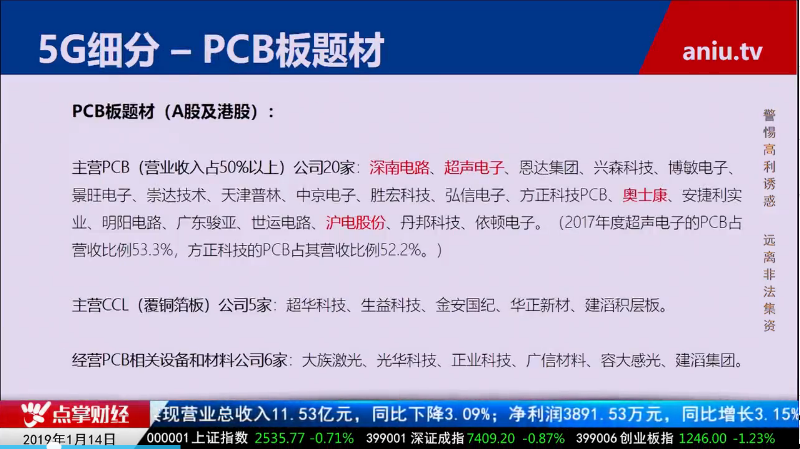 5G细分 – PCB板题材

aniu.tv

PCB板题材（A股及港股）：

主营PCB（营业收入占50%以上）公司20家：深南电路、超声电子、恩达集团、兴森科技、博敏电子、景旺电子、崇达技术、天津普林、中京电子、胜宏科技、弘信电子、方正科技PCB、奥士康、安捷利实业、明阳电路、广东骏亚、世运电路、沪电股份、丹邦科技、依顿电子。（2017年度超声电子的PCB占营收比例53.3%，方正科技的PCB占其营收比例52.2%。）

主营CCL（覆铜箔板）公司5家：超华科技、生益科技、金安国纪、华正新材、建滔积层板。

经营PCB相关设备和材料公司6家：大族激光、光华科技、正业科技、广信材料、容大感光、建滔集团。

警惕高利诱惑 远离非法集资

点掌财经

实现营业总收入11.53亿元，同比下降3.09%；净利润3891.53万元，同比增长3.15%

2019年1月14日

000001 上证指数 2535.77 -0.71% 399001 深证成指 7409.20 -0.87% 399006 创业板指 1246.00 -1.23%